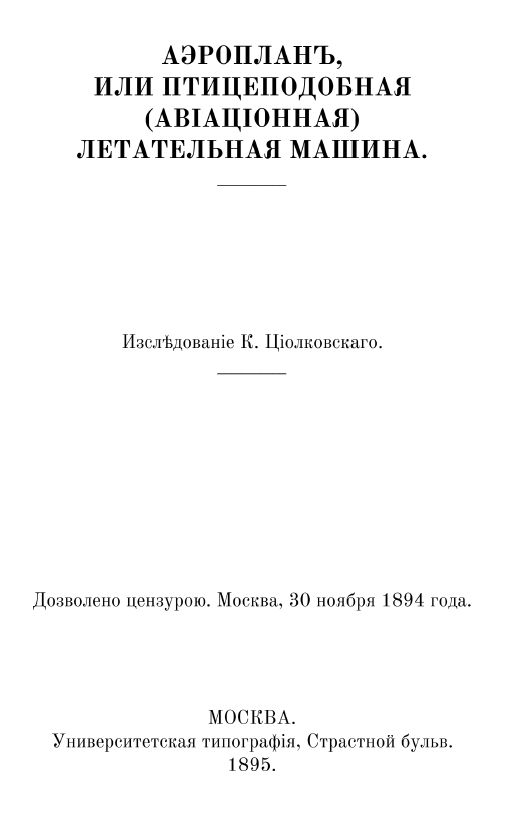 АЭРОПЛАНЪ,
ИЛИ ПТИЦЕПОДОБНАЯ
(АВІАЦІОННАЯ)
ЛЕТАТЕЛЬНАЯ МАШИНА.

Изслѣдованіе К. Ціолковскаго.

Дозволено цензурою. Москва, 30 ноября 1894 года.

МОСКВА.
Университетская типографія, Страстной бульв.
1895.